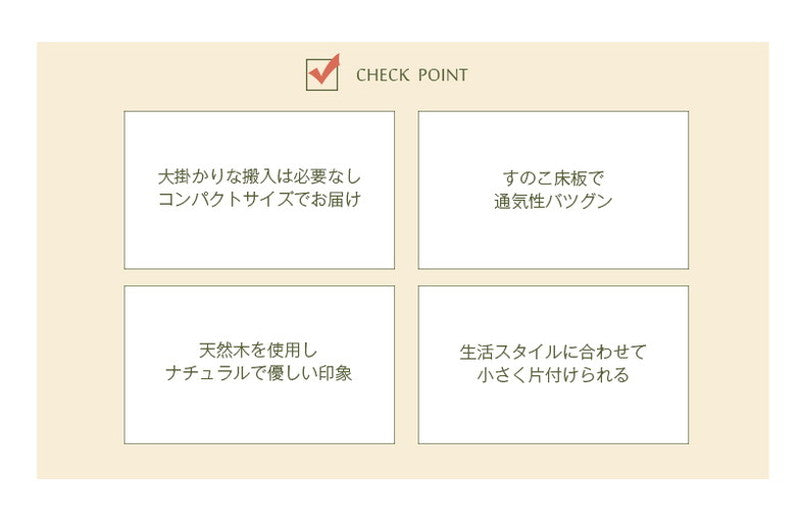 CHECK POINT

大掛かりな搬入は必要なし
コンパクトサイズでお届け

すのこ床板で
通気性バツグン

天然木を使用し
ナチュラルで優しい印象

生活スタイルに合わせて
小さく片付けられる